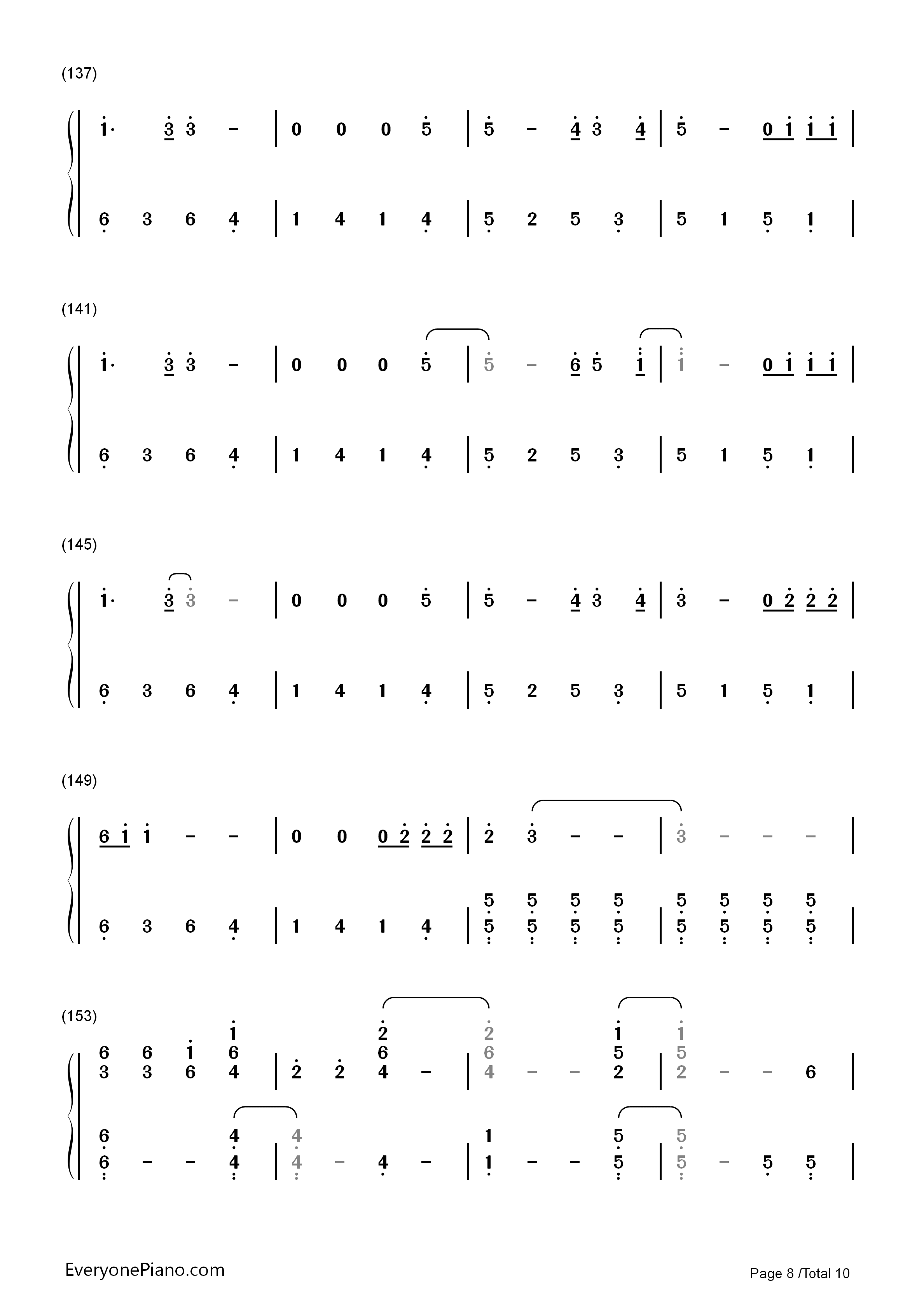 (137)

1· 3 3 - | 0 0 0 5 | 5 - 4 3 4 | 5 - 0 1 1 1 |

6 3 6 4 | 1 4 1 4 | 5 2 5 3 | 5 1 5 1 |

(141)

1· 3 3 - | 0 0 0 5 | 5 - 6 5 1 | 1 - 0 1 1 1 |

6 3 6 4 | 1 4 1 4 | 5 2 5 3 | 5 1 5 1 |

(145)

1· 3 3 - | 0 0 0 5 | 5 - 4 3 4 | 3 - 0 2 2 2 |

6 3 6 4 | 1 4 1 4 | 5 2 5 3 | 5 1 5 1 |

(149)

6 1 1 - - | 0 0 0 2 2 2 | 2 3 - - | 3 - - - |

5 5 5 5 5 5 5 5
6 3 6 4 | 1 4 1 4 | 5 5 5 5 | 5 5 5 5 |

(153)

1 2 2 1 1
6 6 1 6 6 6 5 5
3 3 6 4 | 2 2 4 - | 4 - - 2 | 2 - - 6 |

6 4 4 1 5 5
6 - - 4 | 4 - 4 - | 1 - - 5 | 5 - 5 5 |

EveryonePiano.com

Page 8 /Total 10